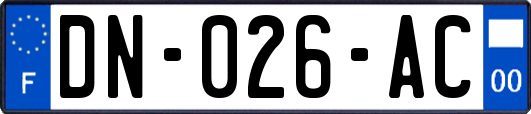 F
DN-026-AC
00